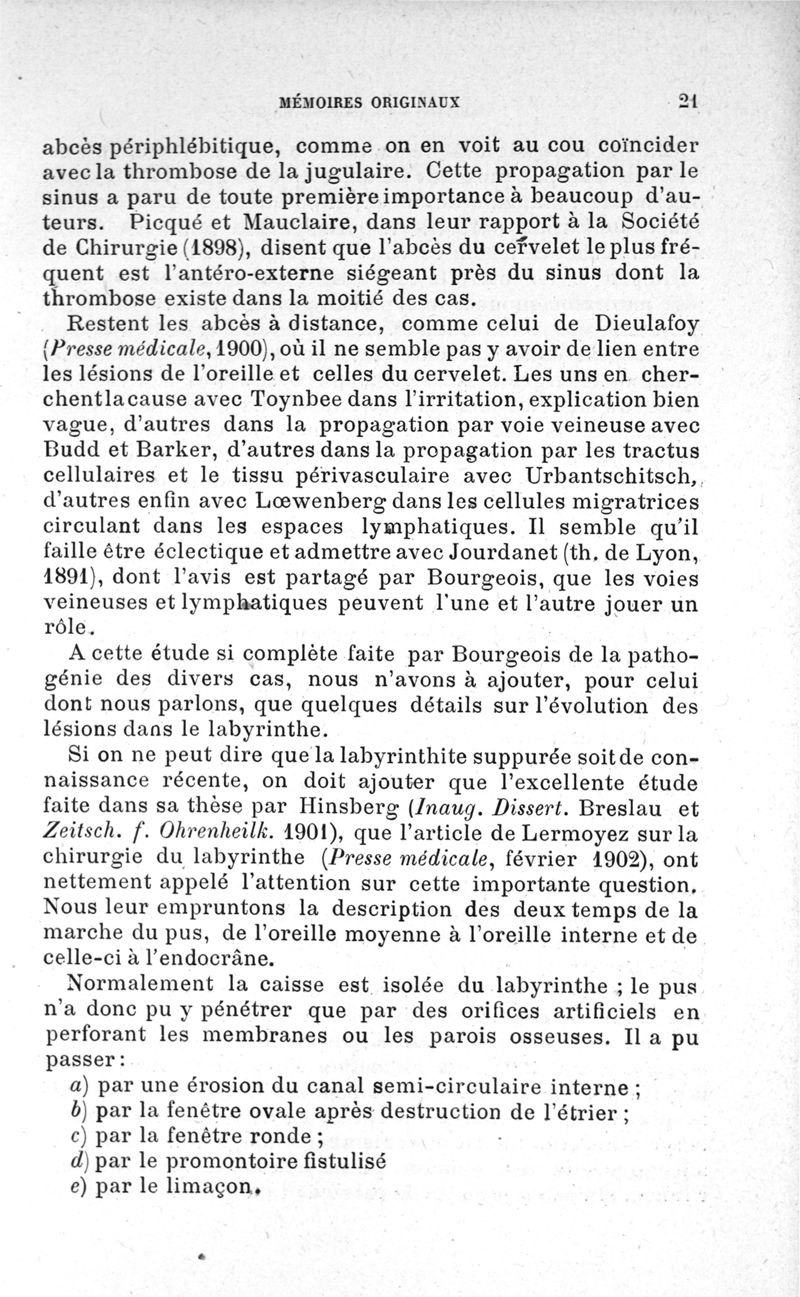 MÉMOIRES ORIGINAUX 21

abcès périphlébitique, comme on en voit au cou coïncider avec la thrombose de la jugulaire. Cette propagation par le sinus a paru de toute première importance à beaucoup d'auteurs. Picqué et Mauclaire, dans leur rapport à la Société de Chirurgie (1898), disent que l'abcès du cervelet le plus fréquent est l'antéro-externe siégeant près du sinus dont la thrombose existe dans la moitié des cas.

Restent les abcès à distance, comme celui de Dieulafoy (Presse médicale, 1900), où il ne semble pas y avoir de lien entre les lésions de l'oreille et celles du cervelet. Les uns en cherchent la cause avec Toynbee dans l'irritation, explication bien vague, d'autres dans la propagation par voie veineuse avec Budd et Barker, d'autres dans la propagation par les tractus cellulaires et le tissu périvasculaire avec Urbantschitsch, d'autres enfin avec Lœwenberg dans les cellules migratrices circulant dans les espaces lymphatiques. Il semble qu'il faille être éclectique et admettre avec Jourdanet (th. de Lyon, 1891), dont l'avis est partagé par Bourgeois, que les voies veineuses et lymphatiques peuvent l'une et l'autre jouer un rôle.

A cette étude si complète faite par Bourgeois de la pathogénie des divers cas, nous n'avons à ajouter, pour celui dont nous parlons, que quelques détails sur l'évolution des lésions dans le labyrinthe.

Si on ne peut dire que la labyrinthite suppurée soit de connaissance récente, on doit ajouter que l'excellente étude faite dans sa thèse par Hinsberg (Inaug. Dissert. Breslau et Zeitsch. f. Ohrenheilk. 1901), que l'article de Lermoyez sur la chirurgie du labyrinthe (Presse médicale, février 1902), ont nettement appelé l'attention sur cette importante question. Nous leur empruntons la description des deux temps de la marche du pus, de l'oreille moyenne à l'oreille interne et de celle-ci à l'endocrâne.

Normalement la caisse est isolée du labyrinthe ; le pus n'a donc pu y pénétrer que par des orifices artificiels en perforant les membranes ou les parois osseuses. Il a pu passer :

a) par une érosion du canal semi-circulaire interne ;
b) par la fenêtre ovale après destruction de l'étrier ;
c) par la fenêtre ronde ;
d) par le promontoire fistulisé
e) par le limaçon.